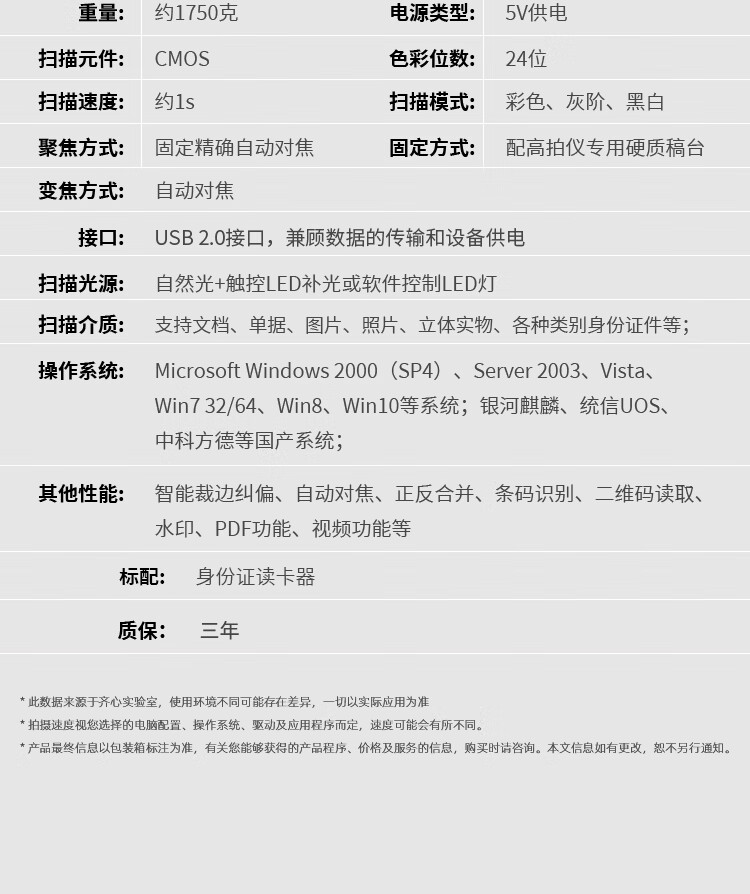 | 重量: | 约1750克 | 电源类型: | 5V供电 |
|---|---|---|---|
| 扫描元件: | CMOS | 色彩位数: | 24位 |
| 扫描速度: | 约1s | 扫描模式: | 彩色、灰阶、黑白 |
| 聚焦方式: | 固定精确自动对焦 | 固定方式: | 配高拍仪专用硬质稿台 |
| 变焦方式: | 自动对焦 | | |
| 接口: | USB 2.0接口，兼顾数据的传输和设备供电 | | |
| 扫描光源: | 自然光+触控LED补光或软件控制LED灯 | | |
| 扫描介质: | 支持文档、单据、图片、照片、立体实物、各种类别身份证件等; | | |
| 操作系统: | Microsoft Windows 2000（SP4）、Server 2003、Vista、Win7 32/64、Win8、Win10等系统；银河麒麟、统信UOS、中科方德等国产系统; | | |
| 其他性能: | 智能裁边纠偏、自动对焦、正反合并、条码识别、二维码读取、水印、PDF功能、视频功能等 | | |
| 标配: | 身份证读卡器 | | |
| 质保: | 三年 | | |

* 此数据来源于齐心实验室，使用环境不同可能存在差异，一切以实际应用为准
* 拍摄速度视您选择的电脑配置、操作系统、驱动及应用程序而定，速度可能会有所不同。
* 产品最终信息以包装箱标注为准，有关您能够获得的产品程序、价格及服务的信息，购买时请咨询。本文信息如有更改，恕不另行通知。